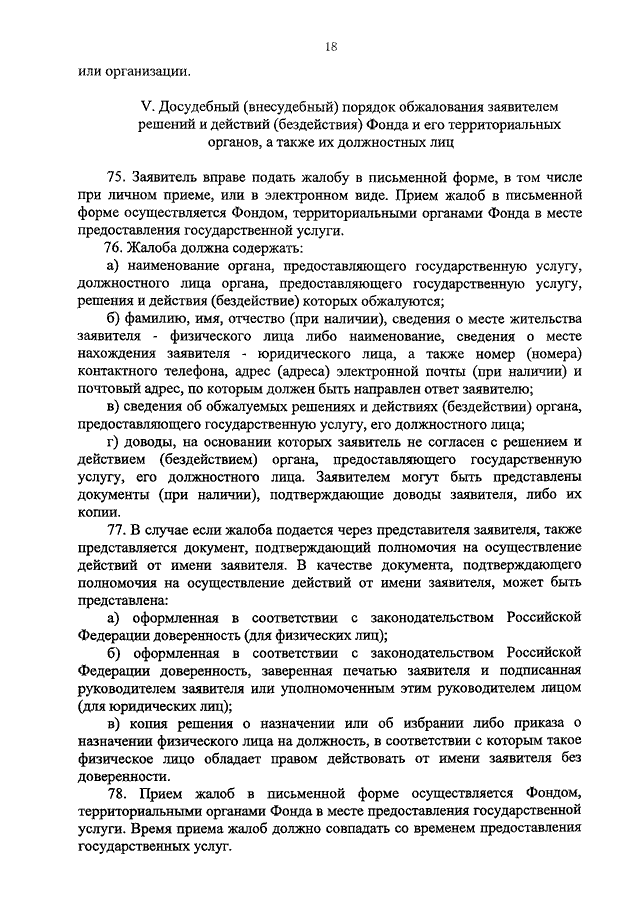 18

или организации.

V. Досудебный (внесудебный) порядок обжалования заявителем решений и действий (бездействия) Фонда и его территориальных органов, а также их должностных лиц

75. Заявитель вправе подать жалобу в письменной форме, в том числе при личном приеме, или в электронном виде. Прием жалоб в письменной форме осуществляется Фондом, территориальными органами Фонда в месте предоставления государственной услуги.

76. Жалоба должна содержать:

а) наименование органа, предоставляющего государственную услугу, должностного лица органа, предоставляющего государственную услугу, решения и действия (бездействие) которых обжалуются;

б) фамилию, имя, отчество (при наличии), сведения о месте жительства заявителя - физического лица либо наименование, сведения о месте нахождения заявителя - юридического лица, а также номер (номера) контактного телефона, адрес (адреса) электронной почты (при наличии) и почтовый адрес, по которым должен быть направлен ответ заявителю;

в) сведения об обжалуемых решениях и действиях (бездействии) органа, предоставляющего государственную услугу, его должностного лица;

г) доводы, на основании которых заявитель не согласен с решением и действием (бездействием) органа, предоставляющего государственную услугу, его должностного лица. Заявителем могут быть представлены документы (при наличии), подтверждающие доводы заявителя, либо их копии.

77. В случае если жалоба подается через представителя заявителя, также представляется документ, подтверждающий полномочия на осуществление действий от имени заявителя. В качестве документа, подтверждающего полномочия на осуществление действий от имени заявителя, может быть представлена:

а) оформленная в соответствии с законодательством Российской Федерации доверенность (для физических лиц);

б) оформленная в соответствии с законодательством Российской Федерации доверенность, заверенная печатью заявителя и подписанная руководителем заявителя или уполномоченным этим руководителем лицом (для юридических лиц);

в) копия решения о назначении или об избрании либо приказа о назначении физического лица на должность, в соответствии с которым такое физическое лицо обладает правом действовать от имени заявителя без доверенности.

78. Прием жалоб в письменной форме осуществляется Фондом, территориальными органами Фонда в месте предоставления государственной услуги. Время приема жалоб должно совпадать со временем предоставления государственных услуг.